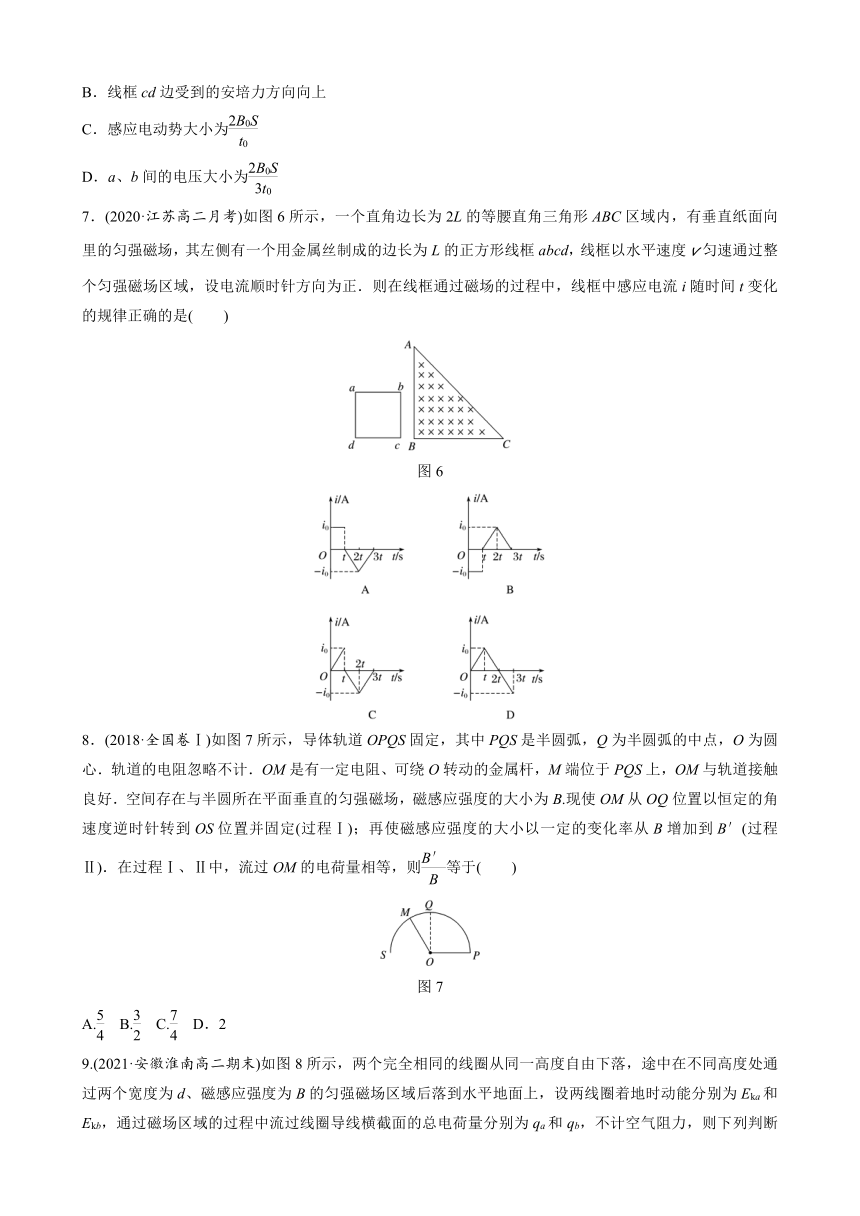 B．线框 $cd$ 边受到的安培力方向向上

C．感应电动势大小为$\frac{2B_0S}{t_0}$

D．$a$、$b$ 间的电压大小为$\frac{2B_0S}{3t_0}$

7．(2020·江苏高二月考)如图 6 所示，一个直角边长为 $2L$ 的等腰直角三角形 $ABC$ 区域内，有垂直纸面向里的匀强磁场，其左侧有一个用金属丝制成的边长为 $L$ 的正方形线框 $abcd$，线框以水平速度 $v$ 匀速通过整个匀强磁场区域，设电流顺时针方向为正．则在线框通过磁场的过程中，线框中感应电流 $i$ 随时间 $t$ 变化的规律正确的是(　　)

A
a b
d c B C
图 6

$i$/A
$i_0$
O $t$ $2t$ $3t$ $t$/s
$-i_0$
A

$i$/A
$i_0$
O $t$ $2t$ $3t$ $t$/s
$-i_0$
B

$i$/A
$i_0$
$2t$
O $t$ $3t$ $t$/s
$-i_0$
C

$i$/A
$i_0$
O $t$ $2t$ $3t$ $t$/s
$-i_0$
D

8．(2018·全国卷Ⅰ)如图 7 所示，导体轨道 $OPQS$ 固定，其中 $PQS$ 是半圆弧，$Q$ 为半圆弧的中点，$O$ 为圆心．轨道的电阻忽略不计．$OM$ 是有一定电阻、可绕 $O$ 转动的金属杆，$M$ 端位于 $PQS$ 上，$OM$ 与轨道接触良好．空间存在与半圆所在平面垂直的匀强磁场，磁感应强度的大小为 $B$.现使 $OM$ 从 $OQ$ 位置以恒定的角速度逆时针转到 $OS$ 位置并固定(过程Ⅰ)；再使磁感应强度的大小以一定的变化率从 $B$ 增加到 $B'$ (过程Ⅱ)．在过程Ⅰ、Ⅱ中，流过 $OM$ 的电荷量相等，则$\frac{B'}{B}$等于(　　)

M Q
S O P
图 7

A.$\frac{5}{4}$　B.$\frac{3}{2}$　C.$\frac{7}{4}$　D．2

9.(2021·安徽淮南高二期末)如图 8 所示，两个完全相同的线圈从同一高度自由下落，途中在不同高度处通过两个宽度为 $d$、磁感应强度为 $B$ 的匀强磁场区域后落到水平地面上，设两线圈着地时动能分别为 $E_{ka}$ 和 $E_{kb}$，通过磁场区域的过程中流过线圈导线横截面的总电荷量分别为 $q_a$ 和 $q_b$，不计空气阻力，则下列判断